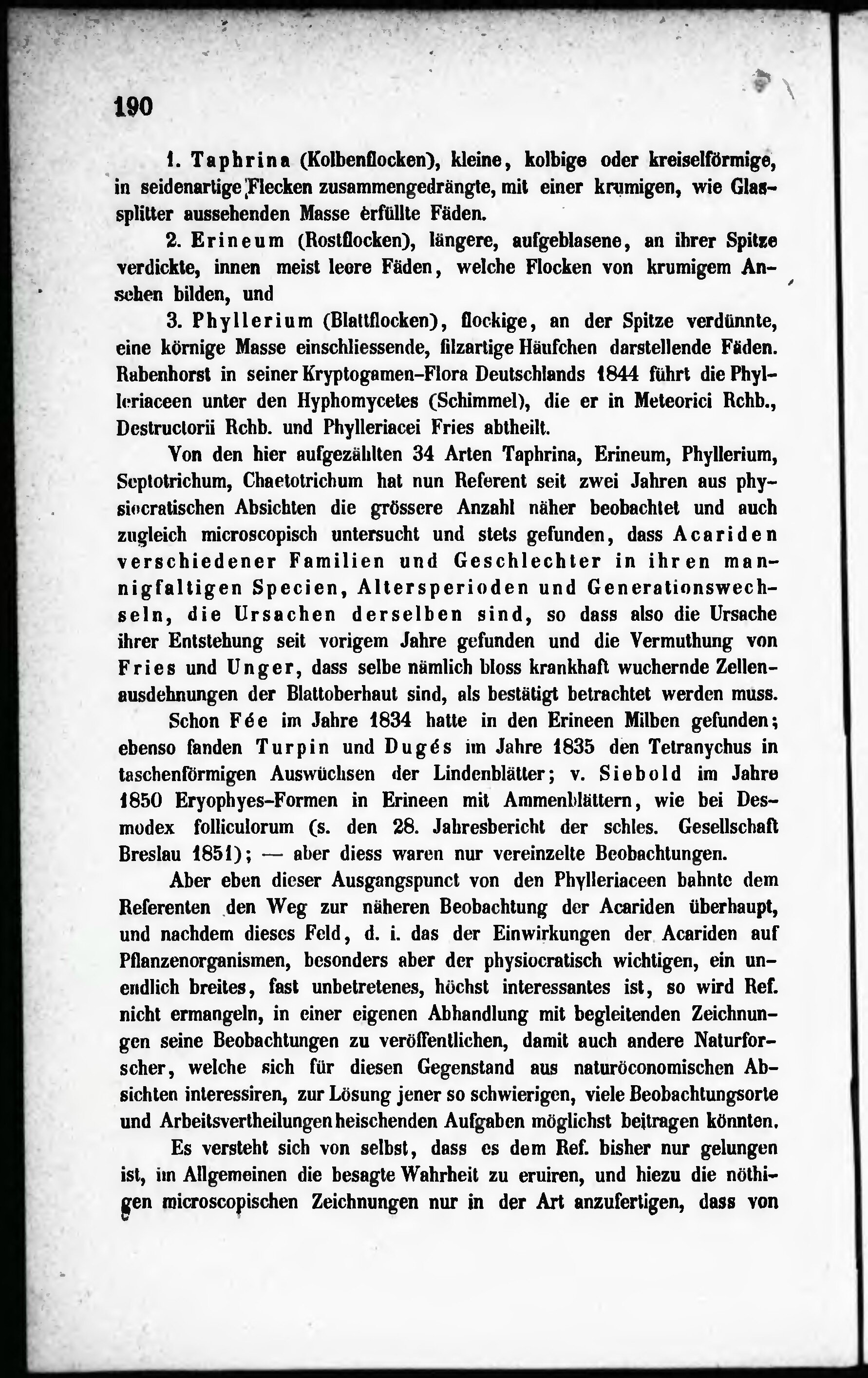 190

1. Taphrina (Kolbenflocken), kleine, kolbige oder kreiselförmige, in seidenartige Flecken zusammengedrängte, mit einer krumigen, wie Glassplitter aussehenden Masse erfüllte Fäden.

2. Erineum (Rostflocken), längere, aufgeblasene, an ihrer Spitze verdickte, innen meist leere Fäden, welche Flocken von krumigem Ansehen bilden, und

3. Phyllerium (Blattflocken), flockige, an der Spitze verdünnte, eine körnige Masse einschliessende, filzartige Häufchen darstellende Fäden. Rabenhorst in seiner Kryptogamen-Flora Deutschlands 1844 führt die Phylleriaceen unter den Hyphomycetes (Schimmel), die er in Meteorici Rchb., Destructorii Rchb. und Phylleriacei Fries abtheilt.

Von den hier aufgezählten 34 Arten Taphrina, Erineum, Phyllerium, Septotrichum, Chaetotrichum hat nun Referent seit zwei Jahren aus physiocratischen Absichten die grössere Anzahl näher beobachtet und auch zugleich microscopisch untersucht und stets gefunden, dass Acariden verschiedener Familien und Geschlechter in ihren mannigfaltigen Specien, Altersperioden und Generationswechseln, die Ursachen derselben sind, so dass also die Ursache ihrer Entstehung seit vorigem Jahre gefunden und die Vermuthung von Fries und Unger, dass selbe nämlich bloss krankhaft wuchernde Zellenausdehnungen der Blattoberhaut sind, als bestätigt betrachtet werden muss.

Schon Fée im Jahre 1834 hatte in den Erineen Milben gefunden; ebenso fanden Turpin und Dugés im Jahre 1835 den Tetranychus in taschenförmigen Auswüchsen der Lindenblätter; v. Siebold im Jahre 1850 Eryophyes-Formen in Erineen mit Ammenblättern, wie bei Desmodex folliculorum (s. den 28. Jahresbericht der schles. Gesellschaft Breslau 1851); — aber diess waren nur vereinzelte Beobachtungen.

Aber eben dieser Ausgangspunct von den Phylleriaceen bahnte dem Referenten den Weg zur näheren Beobachtung der Acariden überhaupt, und nachdem dieses Feld, d. i. das der Einwirkungen der Acariden auf Pflanzenorganismen, besonders aber der physiocratisch wichtigen, ein unendlich breites, fast unbetretenes, höchst interessantes ist, so wird Ref. nicht ermangeln, in einer eigenen Abhandlung mit begleitenden Zeichnungen seine Beobachtungen zu veröffentlichen, damit auch andere Naturforscher, welche sich für diesen Gegenstand aus naturöconomischen Absichten interessiren, zur Lösung jener so schwierigen, viele Beobachtungsorte und Arbeitsvertheilungen heischenden Aufgaben möglichst beitragen könnten.

Es versteht sich von selbst, dass es dem Ref. bisher nur gelungen ist, im Allgemeinen die besagte Wahrheit zu eruiren, und hiezu die nöthigen microscopischen Zeichnungen nur in der Art anzufertigen, dass von